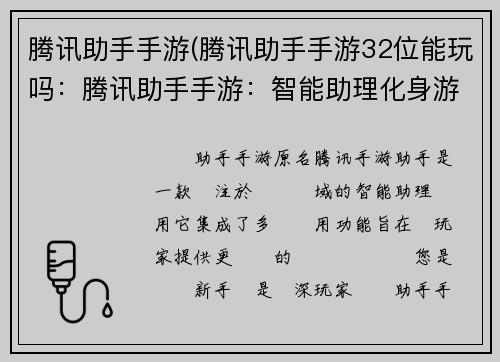 腾讯助手手游(腾讯助手手游32位能玩吗：腾讯助手手游：智能助理化身游

助手手游原名腾讯手游助手是一款 注於 域的智能助理 用它集成了多 用功能旨在 玩家提供更 的 您是 新手 是 深玩家 助手手